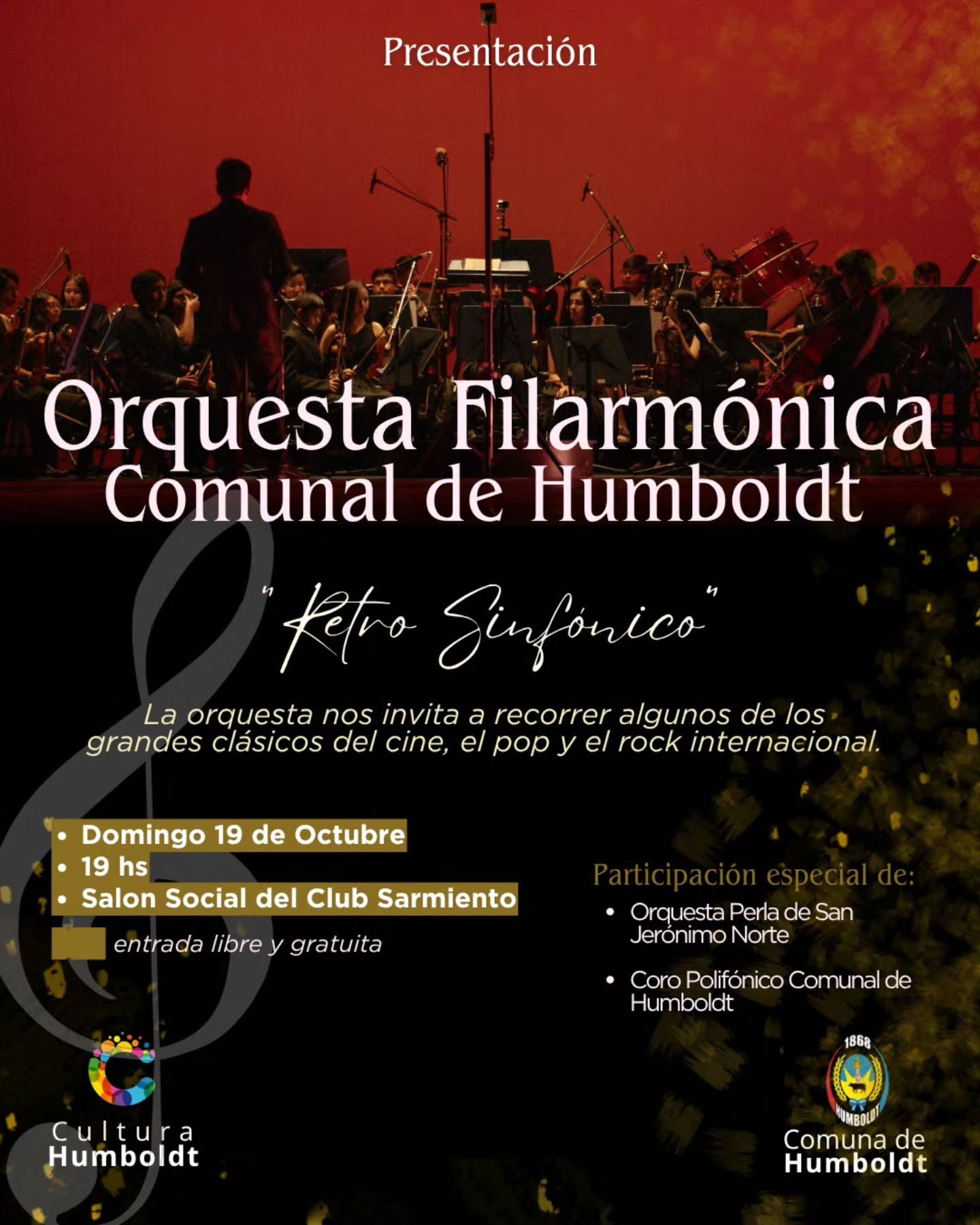 Presentación

Orquesta Filarmónica
Comunal de Humboldt

"Retro Sinfónico"

La orquesta nos invita a recorrer algunos de los grandes clásicos del cine, el pop y el rock internacional.

• Domingo 19 de Octubre
• 19 hs
• Salon Social del Club Sarmiento

entrada libre y gratuita

Participación especial de:

• Orquesta Perla de San Jerónimo Norte

• Coro Polifónico Comunal de Humboldt

Cultura
Humboldt

1868
HUMBOLDT
Comuna de
Humboldt